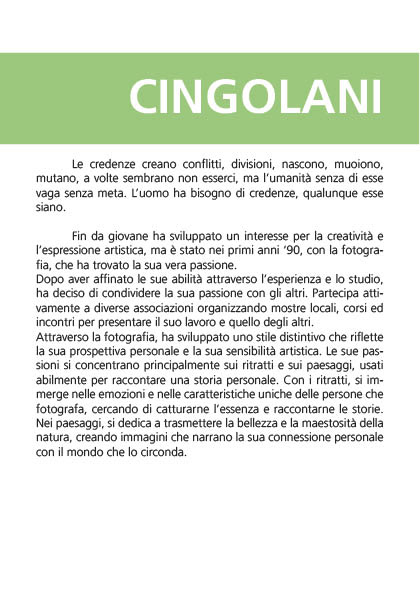 CINGOLANI

Le credenze creano conflitti, divisioni, nascono, muoiono, mutano, a volte sembrano non esserci, ma l'umanità senza di esse vaga senza meta. L'uomo ha bisogno di credenze, qualunque esse siano.

Fin da giovane ha sviluppato un interesse per la creatività e l'espressione artistica, ma è stato nei primi anni '90, con la fotografia, che ha trovato la sua vera passione.
Dopo aver affinato le sue abilità attraverso l'esperienza e lo studio, ha deciso di condividere la sua passione con gli altri. Partecipa attivamente a diverse associazioni organizzando mostre locali, corsi ed incontri per presentare il suo lavoro e quello degli altri.
Attraverso la fotografia, ha sviluppato uno stile distintivo che riflette la sua prospettiva personale e la sua sensibilità artistica. Le sue passioni si concentrano principalmente sui ritratti e sui paesaggi, usati abilmente per raccontare una storia personale. Con i ritratti, si immerge nelle emozioni e nelle caratteristiche uniche delle persone che fotografa, cercando di catturarne l'essenza e raccontarne le storie. Nei paesaggi, si dedica a trasmettere la bellezza e la maestosità della natura, creando immagini che narrano la sua connessione personale con il mondo che lo circonda.